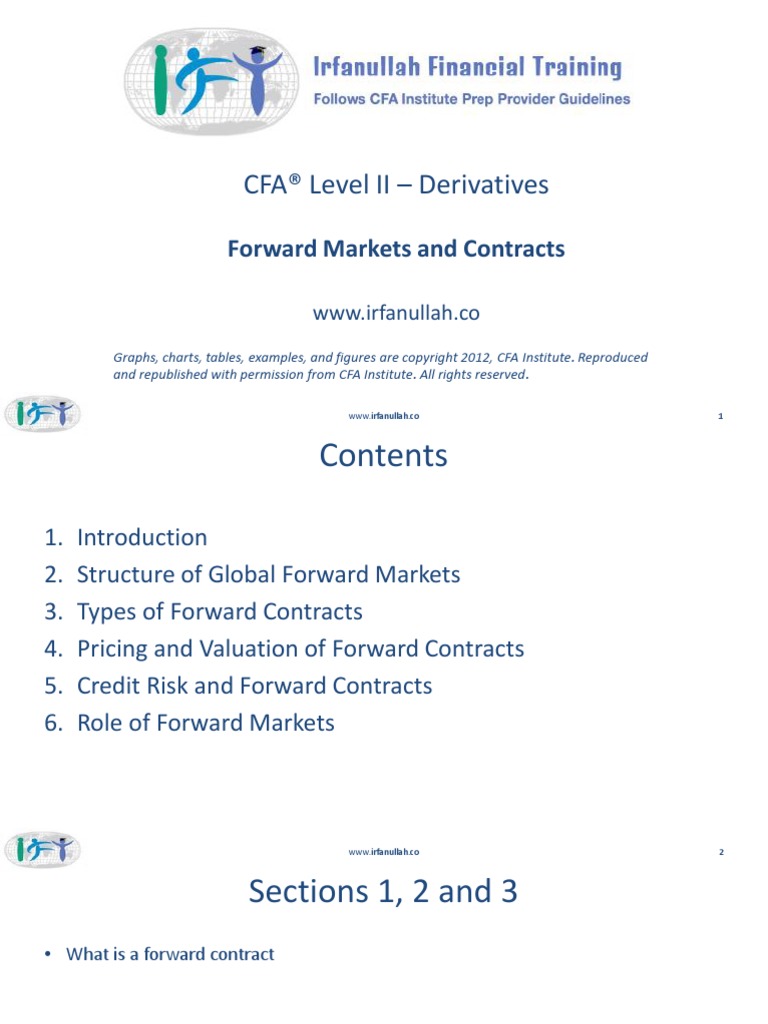 IFT Irfanullah Financial Training
Follows CFA Institute Prep Provider Guidelines

CFA® Level II – Derivatives

Forward Markets and Contracts

www.irfanullah.co

Graphs, charts, tables, examples, and figures are copyright 2012, CFA Institute. Reproduced and republished with permission from CFA Institute. All rights reserved.

IFT www.irfanullah.co 1

Contents

1. Introduction
2. Structure of Global Forward Markets
3. Types of Forward Contracts
4. Pricing and Valuation of Forward Contracts
5. Credit Risk and Forward Contracts
6. Role of Forward Markets

IFT www.irfanullah.co 2

Sections 1, 2 and 3

• What is a forward contract